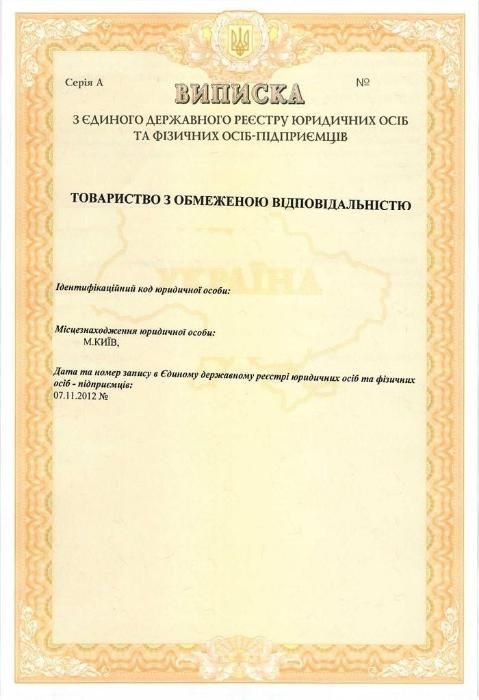 Серія А

№

ВИПИСКА

З ЄДИНОГО ДЕРЖАВНОГО РЕЄСТРУ ЮРИДИЧНИХ ОСІБ ТА ФІЗИЧНИХ ОСІБ-ПІДПРИЄМЦІВ

ТОВАРИСТВО З ОБМЕЖЕНОЮ ВІДПОВІДАЛЬНІСТЮ

УКРАЇНА

Ідентифікаційний код юридичної особи:

Місцезнаходження юридичної особи:
М.КИЇВ,

Дата та номер запису в Єдиному державному реєстрі юридичних осіб та фізичних осіб - підприємців:
07.11.2012 №